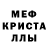 МЕФ
КРИСТА
ЛЛЫ